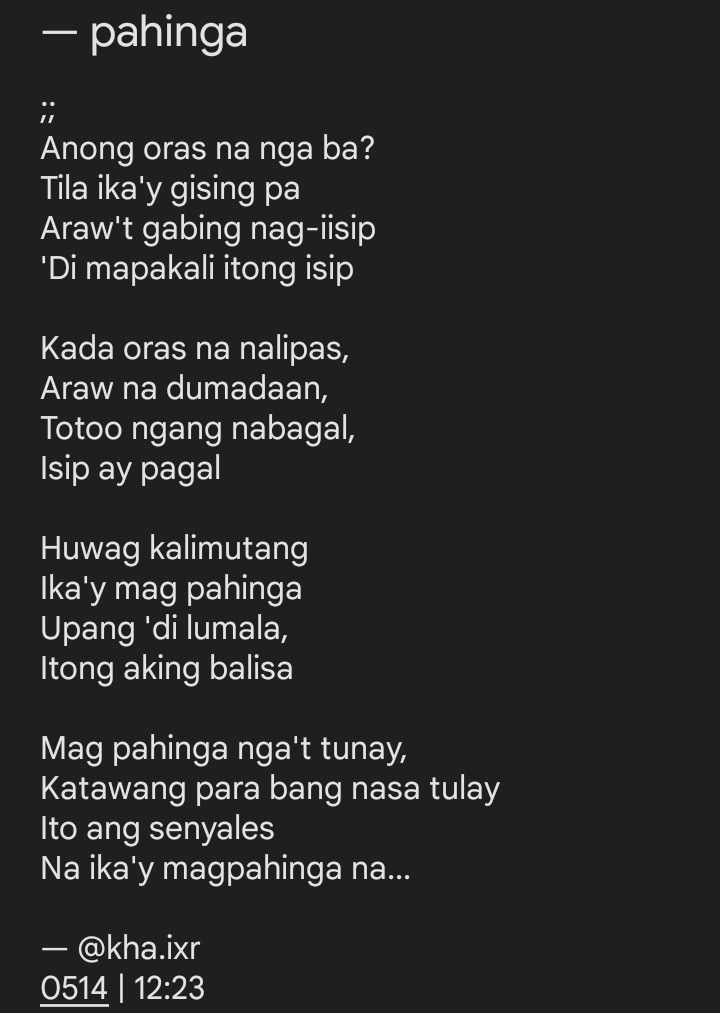 — pahinga

;;
Anong oras na nga ba?
Tila ika'y gising pa
Araw't gabing nag-iisip
'Di mapakali itong isip

Kada oras na nalipas,
Araw na dumadaan,
Totoo ngang nabagal,
Isip ay pagal

Huwag kalimutang
Ika'y mag pahinga
Upang 'di lumala,
Itong aking balisa

Mag pahinga nga't tunay,
Katawang para bang nasa tulay
Ito ang senyales
Na ika'y magpahinga na...

— @kha.ixr
0514 | 12:23